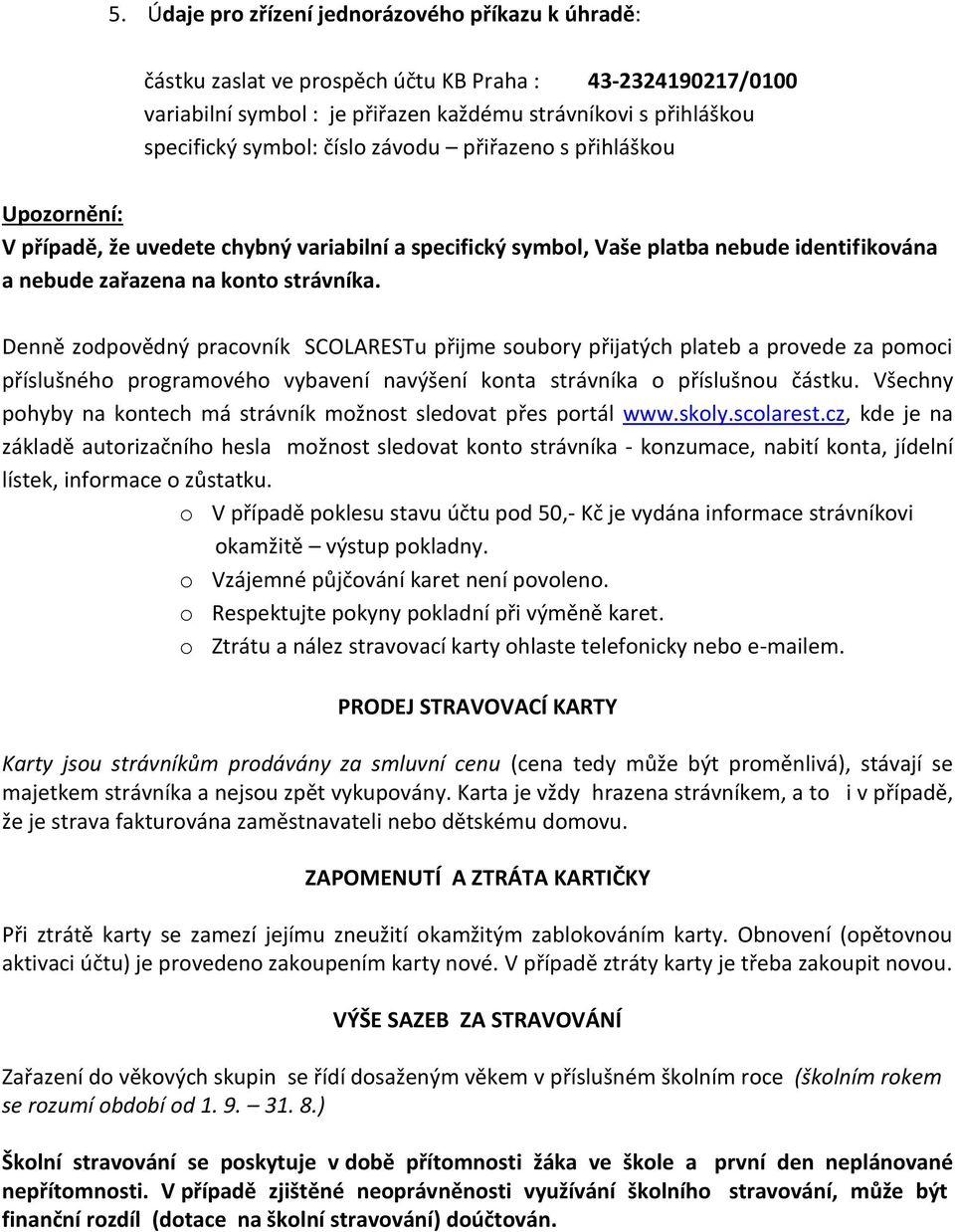 5. Údaje pro zřízení jednorázového příkazu k úhradě:

částku zaslat ve prospěch účtu KB Praha : 43-2324190217/0100
variabilní symbol : je přiřazen každému strávníkovi s přihláškou
specifický symbol: číslo závodu – přiřazeno s přihláškou

Upozornění:
V případě, že uvedete chybný variabilní a specifický symbol, Vaše platba nebude identifikována a nebude zařazena na konto strávníka.

Denně zodpovědný pracovník SCOLARESTu přijme soubory přijatých plateb a provede za pomoci příslušného programového vybavení navýšení konta strávníka o příslušnou částku. Všechny pohyby na kontech má strávník možnost sledovat přes portál www.skoly.scolarest.cz, kde je na základě autorizačního hesla možnost sledovat konto strávníka - konzumace, nabití konta, jídelní lístek, informace o zůstatku.

o V případě poklesu stavu účtu pod 50,- Kč je vydána informace strávníkovi okamžitě – výstup pokladny.
o Vzájemné půjčování karet není povoleno.
o Respektujte pokyny pokladní při výměně karet.
o Ztrátu a nález stravovací karty ohlaste telefonicky nebo e-mailem.

PRODEJ STRAVOVACÍ KARTY

Karty jsou strávníkům prodávány za smluvní cenu (cena tedy může být proměnlivá), stávají se majetkem strávníka a nejsou zpět vykupovány. Karta je vždy hrazena strávníkem, a to i v případě, že je strava fakturována zaměstnavateli nebo dětskému domovu.

ZAPOMENUTÍ A ZTRÁTA KARTIČKY

Při ztrátě karty se zamezí jejímu zneužití okamžitým zablokováním karty. Obnovení (opětovnou aktivaci účtu) je provedeno zakoupením karty nové. V případě ztráty karty je třeba zakoupit novou.

VÝŠE SAZEB ZA STRAVOVÁNÍ

Zařazení do věkových skupin se řídí dosaženým věkem v příslušném školním roce (školním rokem se rozumí období od 1. 9. – 31. 8.)

Školní stravování se poskytuje v době přítomnosti žáka ve škole a první den neplánované nepřítomnosti. V případě zjištěné neoprávněnosti využívání školního stravování, může být finanční rozdíl (dotace na školní stravování) doúčtován.